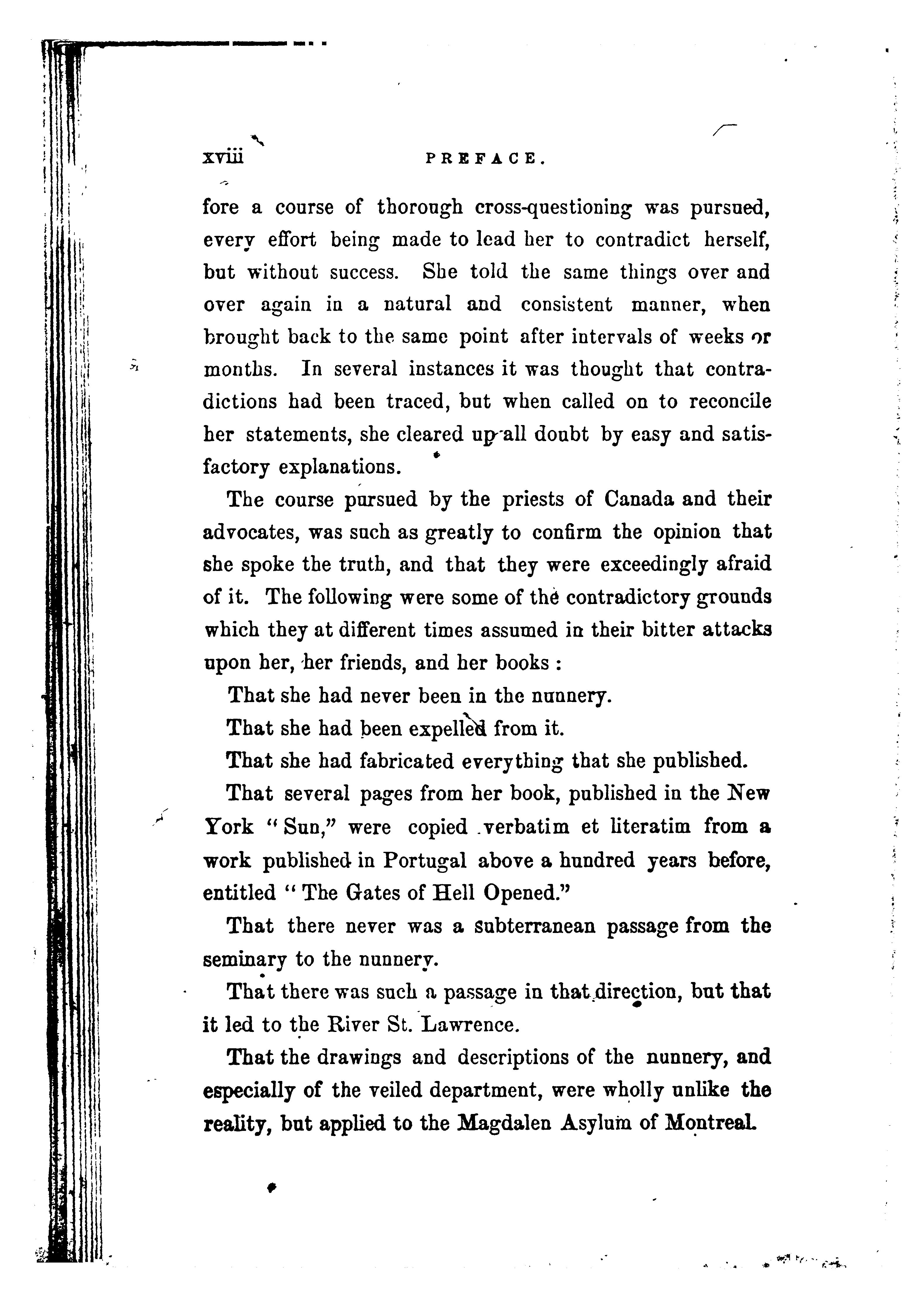 xviii PREFACE.

fore a course of thorough cross-questioning was pursued, every effort being made to lead her to contradict herself, but without success. She told the same things over and over again in a natural and consistent manner, when brought back to the same point after intervals of weeks or months. In several instances it was thought that contradictions had been traced, but when called on to reconcile her statements, she cleared up all doubt by easy and satisfactory explanations.

The course pursued by the priests of Canada and their advocates, was such as greatly to confirm the opinion that she spoke the truth, and that they were exceedingly afraid of it. The following were some of the contradictory grounds which they at different times assumed in their bitter attacks upon her, her friends, and her books :

That she had never been in the nunnery.

That she had been expelled from it.

That she had fabricated everything that she published.

That several pages from her book, published in the New York "Sun," were copied verbatim et literatim from a work published in Portugal above a hundred years before, entitled "The Gates of Hell Opened."

That there never was a subterranean passage from the seminary to the nunnery.

That there was such a passage in that direction, but that it led to the River St. Lawrence.

That the drawings and descriptions of the nunnery, and especially of the veiled department, were wholly unlike the reality, but applied to the Magdalen Asylum of Montreal.